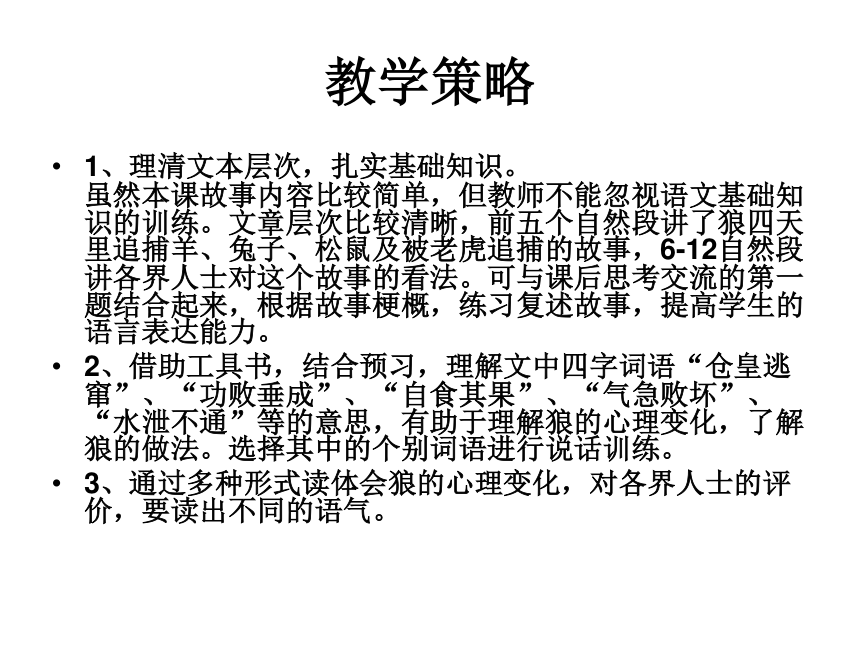 教学策略

• 1、理清文本层次，扎实基础知识。
虽然本课故事内容比较简单，但教师不能忽视语文基础知识的训练。文章层次比较清晰，前五个自然段讲了狼四天里追捕羊、兔子、松鼠及被老虎追捕的故事，6-12自然段讲各界人士对这个故事的看法。可与课后思考交流的第一题结合起来，根据故事梗概，练习复述故事，提高学生的语言表达能力。

• 2、借助工具书，结合预习，理解文中四字词语“仓皇逃窜”、“功败垂成”、“自食其果”、“气急败坏”、“水泄不通”等的意思，有助于理解狼的心理变化，了解狼的做法。选择其中的个别词语进行说话训练。

• 3、通过多种形式读体会狼的心理变化，对各界人士的评价，要读出不同的语气。